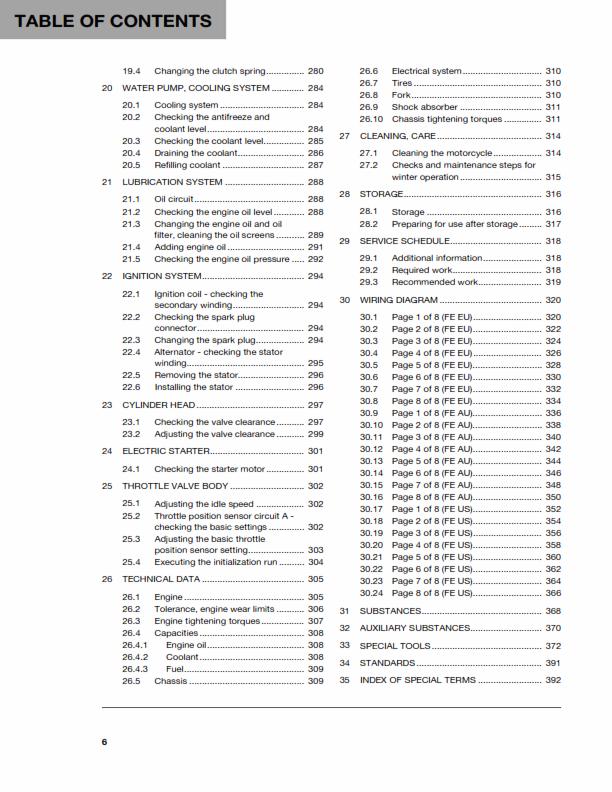 TABLE OF CONTENTS

19.4 Changing the clutch spring 280

20 WATER PUMP, COOLING SYSTEM 284

20.1 Cooling system 284
20.2 Checking the antifreeze and coolant level 284
20.3 Checking the coolant level 285
20.4 Draining the coolant 286
20.5 Refilling coolant 287

21 LUBRICATION SYSTEM 288

21.1 Oil circuit 288
21.2 Checking the engine oil level 288
21.3 Changing the engine oil and oil filter, cleaning the oil screens 289
21.4 Adding engine oil 291
21.5 Checking the engine oil pressure 292

22 IGNITION SYSTEM 294

22.1 Ignition coil - checking the secondary winding 294
22.2 Checking the spark plug connector 294
22.3 Changing the spark plug 294
22.4 Alternator - checking the stator winding 295
22.5 Removing the stator 296
22.6 Installing the stator 296

23 CYLINDER HEAD 297

23.1 Checking the valve clearance 297
23.2 Adjusting the valve clearance 299

24 ELECTRIC STARTER 301

24.1 Checking the starter motor 301

25 THROTTLE VALVE BODY 302

25.1 Adjusting the idle speed 302
25.2 Throttle position sensor circuit A - checking the basic settings 302
25.3 Adjusting the basic throttle position sensor setting 303
25.4 Executing the initialization run 304

26 TECHNICAL DATA 305

26.1 Engine 305
26.2 Tolerance, engine wear limits 306
26.3 Engine tightening torques 307
26.4 Capacities 308
26.4.1 Engine oil 308
26.4.2 Coolant 308
26.4.3 Fuel 309
26.5 Chassis 309
26.6 Electrical system 310
26.7 Tires 310
26.8 Fork 310
26.9 Shock absorber 311
26.10 Chassis tightening torques 311

27 CLEANING, CARE 314

27.1 Cleaning the motorcycle 314
27.2 Checks and maintenance steps for winter operation 315

28 STORAGE 316

28.1 Storage 316
28.2 Preparing for use after storage 317

29 SERVICE SCHEDULE 318

29.1 Additional information 318
29.2 Required work 318
29.3 Recommended work 319

30 WIRING DIAGRAM 320

30.1 Page 1 of 8 (FE EU) 320
30.2 Page 2 of 8 (FE EU) 322
30.3 Page 3 of 8 (FE EU) 324
30.4 Page 4 of 8 (FE EU) 326
30.5 Page 5 of 8 (FE EU) 328
30.6 Page 6 of 8 (FE EU) 330
30.7 Page 7 of 8 (FE EU) 332
30.8 Page 8 of 8 (FE EU) 334
30.9 Page 1 of 8 (FE AU) 336
30.10 Page 2 of 8 (FE AU) 338
30.11 Page 3 of 8 (FE AU) 340
30.12 Page 4 of 8 (FE AU) 342
30.13 Page 5 of 8 (FE AU) 344
30.14 Page 6 of 8 (FE AU) 346
30.15 Page 7 of 8 (FE AU) 348
30.16 Page 8 of 8 (FE AU) 350
30.17 Page 1 of 8 (FE US) 352
30.18 Page 2 of 8 (FE US) 354
30.19 Page 3 of 8 (FE US) 356
30.20 Page 4 of 8 (FE US) 358
30.21 Page 5 of 8 (FE US) 360
30.22 Page 6 of 8 (FE US) 362
30.23 Page 7 of 8 (FE US) 364
30.24 Page 8 of 8 (FE US) 366

31 SUBSTANCES 368

32 AUXILIARY SUBSTANCES 370

33 SPECIAL TOOLS 372

34 STANDARDS 391

35 INDEX OF SPECIAL TERMS 392

6